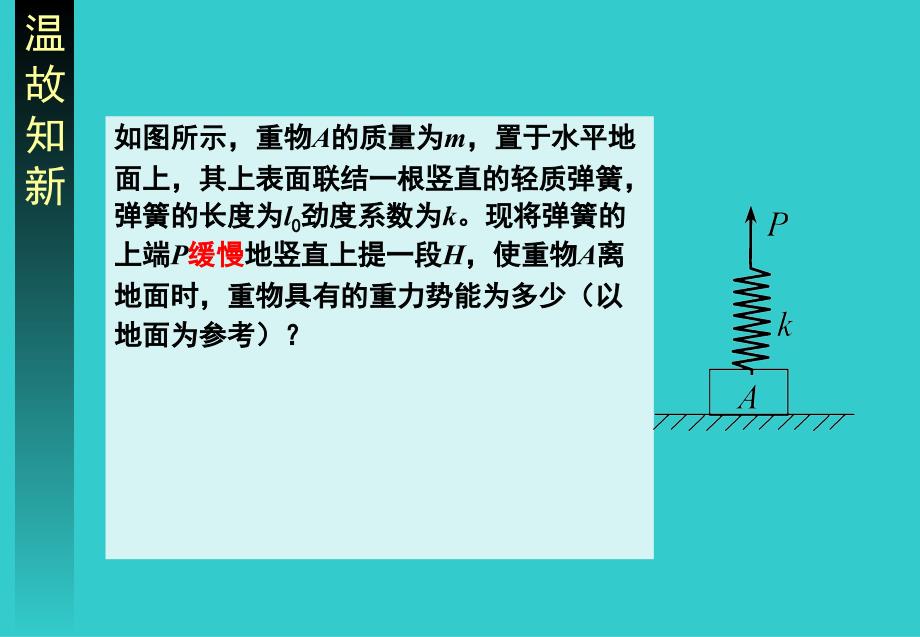 温故知新

如图所示，重物$A$的质量为$m$，置于水平地面上，其上表面联结一根竖直的轻质弹簧，弹簧的长度为$l_0$劲度系数为$k$。现将弹簧的上端$P$缓慢地竖直上提一段$H$，使重物$A$离地面时，重物具有的重力势能为多少（以地面为参考）？

$P$
$k$
$A$